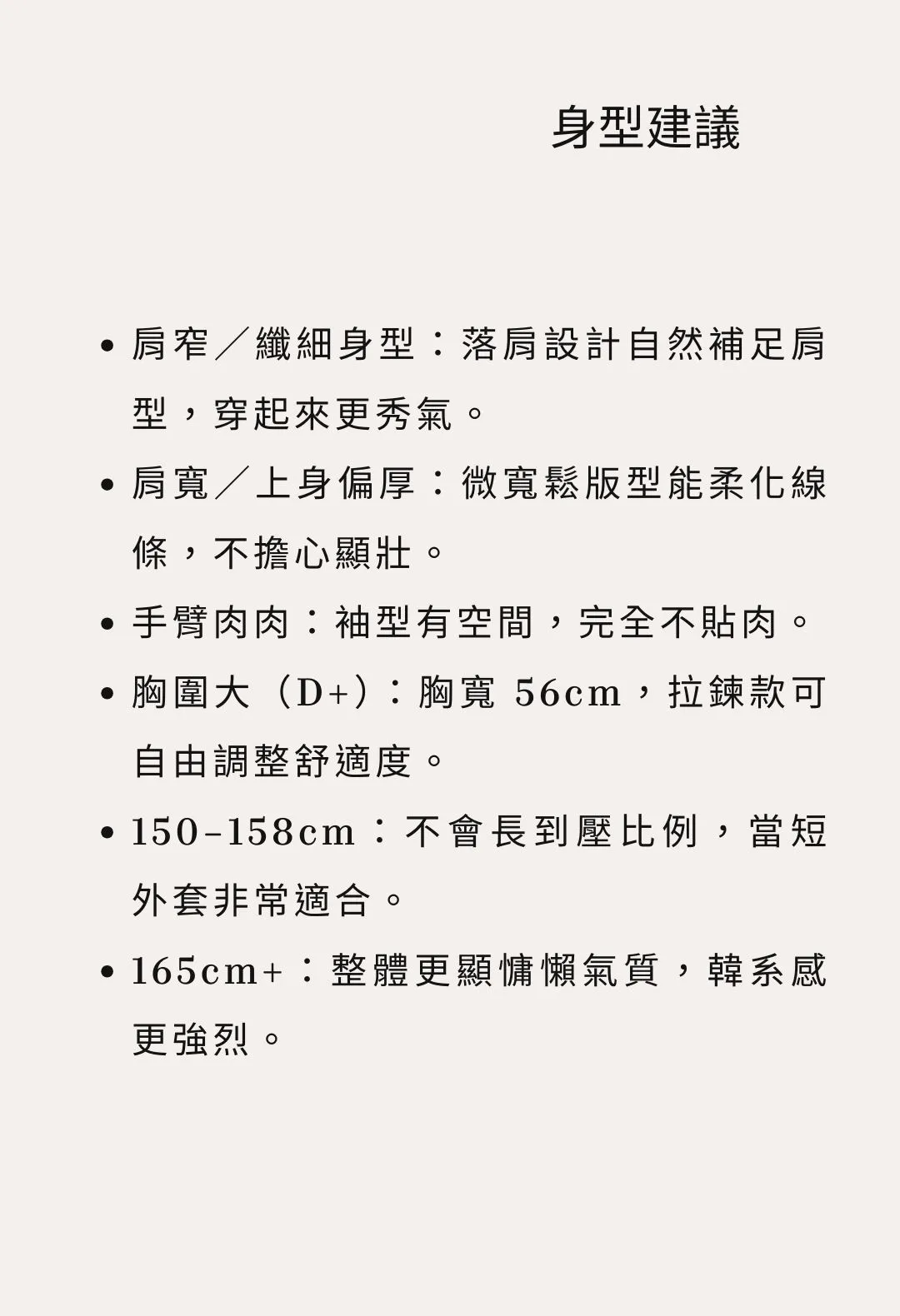 身型建議

• 肩窄／纖細身型：落肩設計自然補足肩型，穿起來更秀氣。

• 肩寬／上身偏厚：微寬鬆版型能柔化線條，不擔心顯壯。

• 手臂肉肉：袖型有空間，完全不貼肉。

• 胸圍大（D+）：胸寬 56cm，拉鍊款可自由調整舒適度。

• 150–158cm：不會長到壓比例，當短外套非常適合。

• 165cm+：整體更顯慵懶氣質，韓系感更強烈。